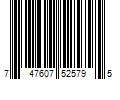 7 47607 52579 5